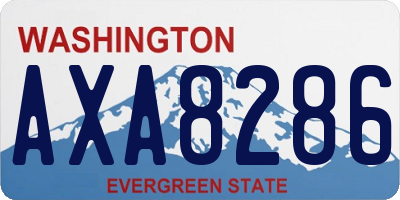 WASHINGTON
AXA8286
EVERGREEN STATE